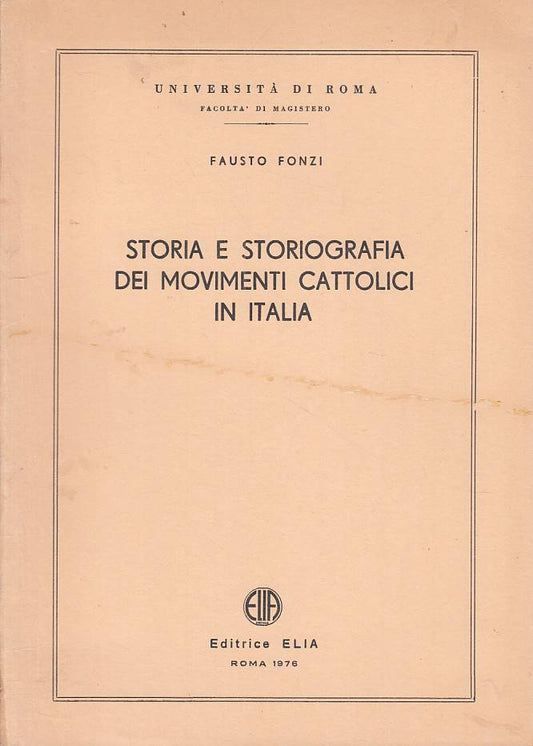 UNIVERSITÀ DI ROMA
FACOLTA' DI MAGISTERO

FAUSTO FONZI

STORIA E STORIOGRAFIA DEI MOVIMENTI CATTOLICI IN ITALIA

ELIA

Editrice ELIA
ROMA 1976